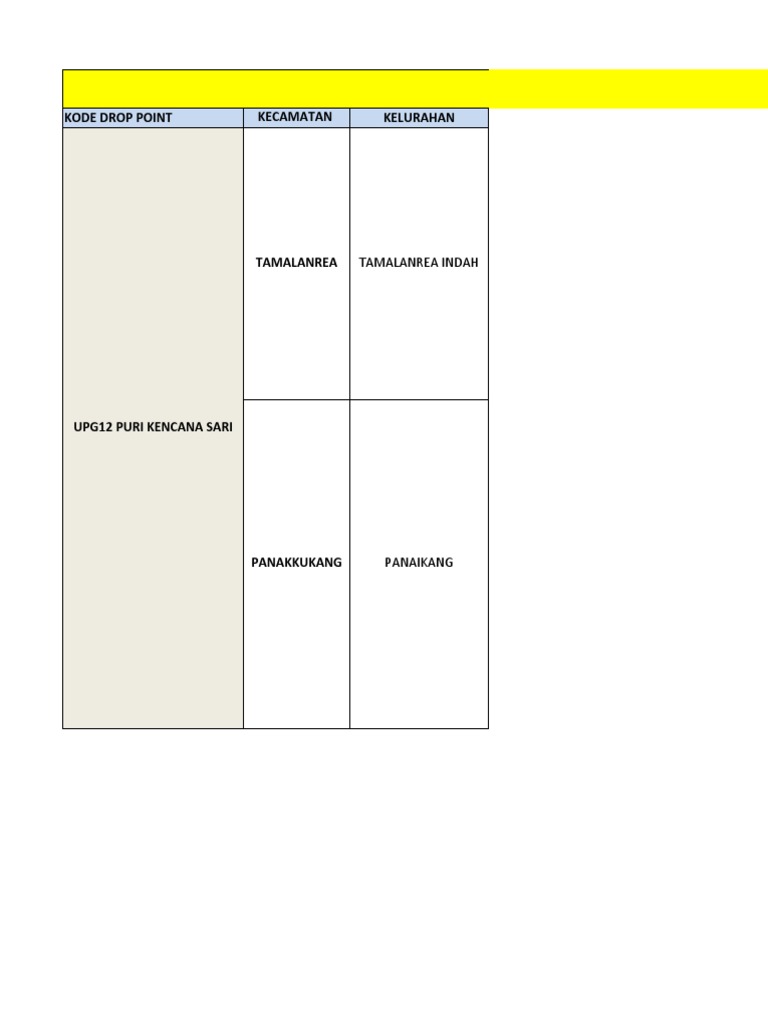 | KODE DROP POINT | KECAMATAN | KELURAHAN |
|---|---|---|
| UPG12 PURI KENCANA SARI | TAMALANREA | TAMALANREA INDAH |
| | PANAKKUKANG | PANAIKANG |